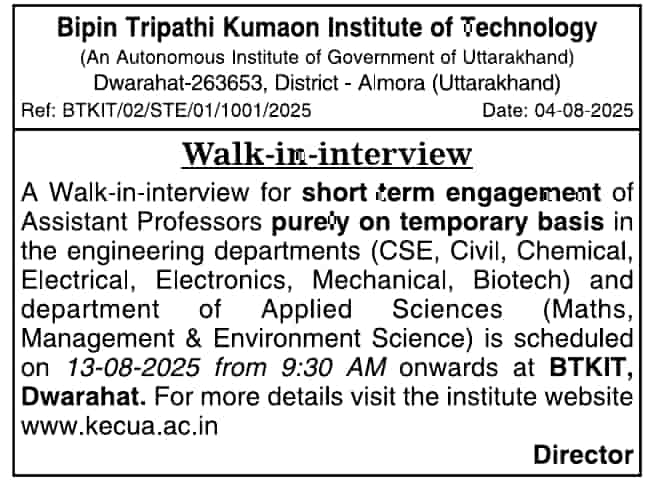 Bipin Tripathi Kumaon Institute of Technology
(An Autonomous Institute of Government of Uttarakhand)
Dwarahat-263653, District - Almora (Uttarakhand)
Ref: BTKIT/02/STE/01/1001/2025
Date: 04-08-2025

Walk-in-interview

A Walk-in-interview for short term engagement of Assistant Professors purely on temporary basis in the engineering departments (CSE, Civil, Chemical, Electrical, Electronics, Mechanical, Biotech) and department of Applied Sciences (Maths, Management & Environment Science) is scheduled on 13-08-2025 from 9:30 AM onwards at BTKIT, Dwarahat. For more details visit the institute website www.kecua.ac.in

Director